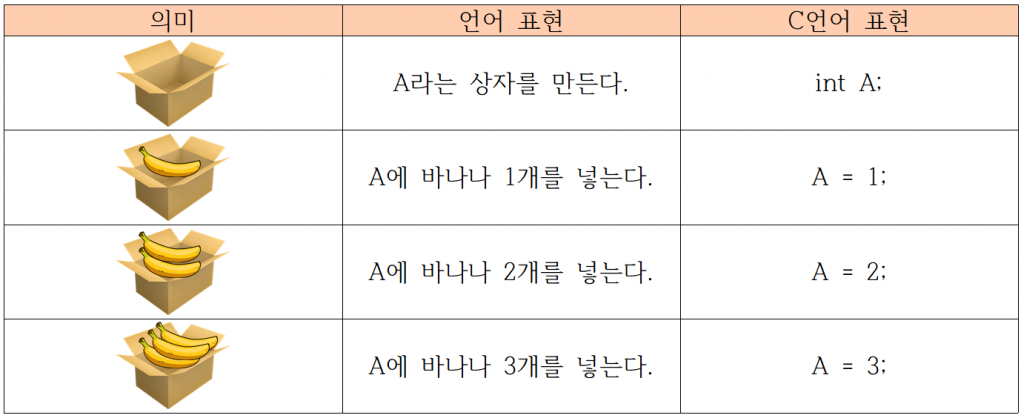 | 의미 | 언어 표현 | C언어 표현 |
|---|---|---|
|  | A라는 상자를 만든다. | int A; |
|  | A에 바나나 1개를 넣는다. | A = 1; |
|  | A에 바나나 2개를 넣는다. | A = 2; |
|  | A에 바나나 3개를 넣는다. | A = 3; |